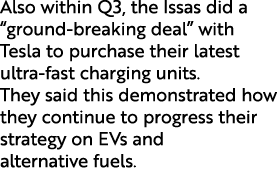 Also within Q3, the Issas did a "ground-breaking deal" with Tesla to purchase their latest ultra-fast charging units. They said this demonstrated how they continue to progress their strategy on EVs and alternative fuels.